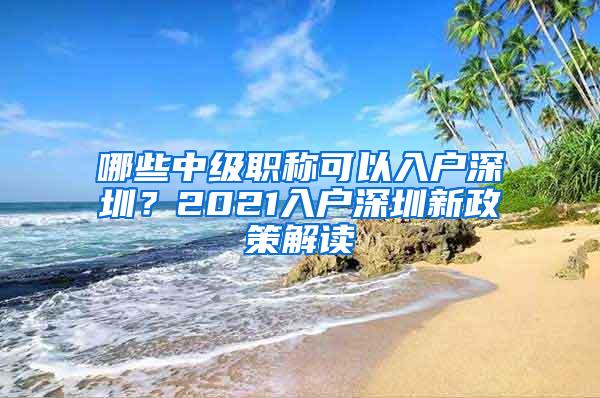 哪些中级职称可以入户深圳？2021入户深圳新政策解读